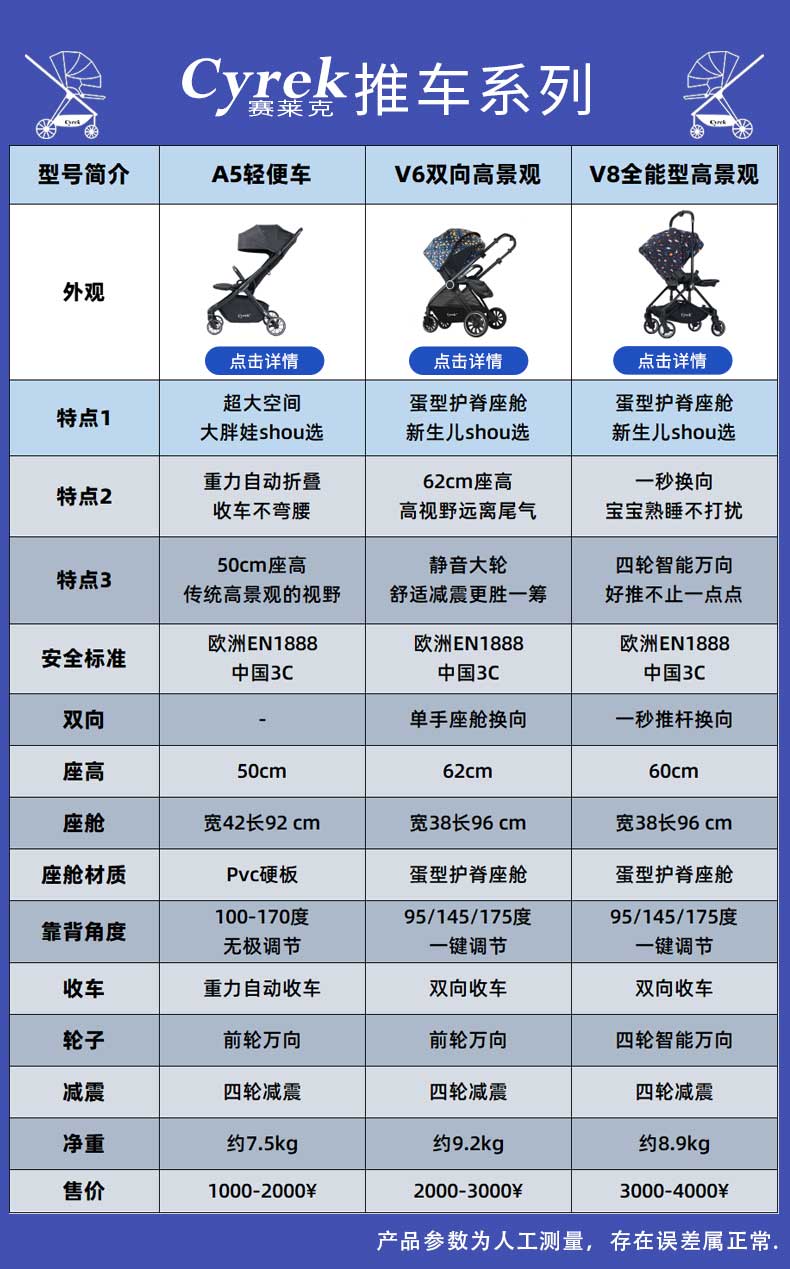 Cyrek 赛莱克 推车系列

| 型号简介 | A5轻便车 | V6双向高景观 | V8全能型高景观 |
|---|---|---|---|
| 外观 | 点击详情 | 点击详情 | 点击详情 |
| 特点1 | 超大空间 大胖娃shou选 | 蛋型护脊座舱 新生儿shou选 | 蛋型护脊座舱 新生儿shou选 |
| 特点2 | 重力自动折叠 收车不弯腰 | 62cm座高 高视野远离尾气 | 一秒换向 宝宝熟睡不打扰 |
| 特点3 | 50cm座高 传统高景观的视野 | 静音大轮 舒适减震更胜一筹 | 四轮智能万向 好推不止一点点 |
| 安全标准 | 欧洲EN1888 中国3C | 欧洲EN1888 中国3C | 欧洲EN1888 中国3C |
| 双向 | - | 单手座舱换向 | 一秒推杆换向 |
| 座高 | 50cm | 62cm | 60cm |
| 座舱 | 宽42长92 cm | 宽38长96 cm | 宽38长96 cm |
| 座舱材质 | Pvc硬板 | 蛋型护脊座舱 | 蛋型护脊座舱 |
| 靠背角度 | 100-170度 无极调节 | 95/145/175度 一键调节 | 95/145/175度 一键调节 |
| 收车 | 重力自动收车 | 双向收车 | 双向收车 |
| 轮子 | 前轮万向 | 前轮万向 | 四轮智能万向 |
| 减震 | 四轮减震 | 四轮减震 | 四轮减震 |
| 净重 | 约7.5kg | 约9.2kg | 约8.9kg |
| 售价 | 1000-2000¥ | 2000-3000¥ | 3000-4000¥ |

产品参数为人工测量，存在误差属正常.